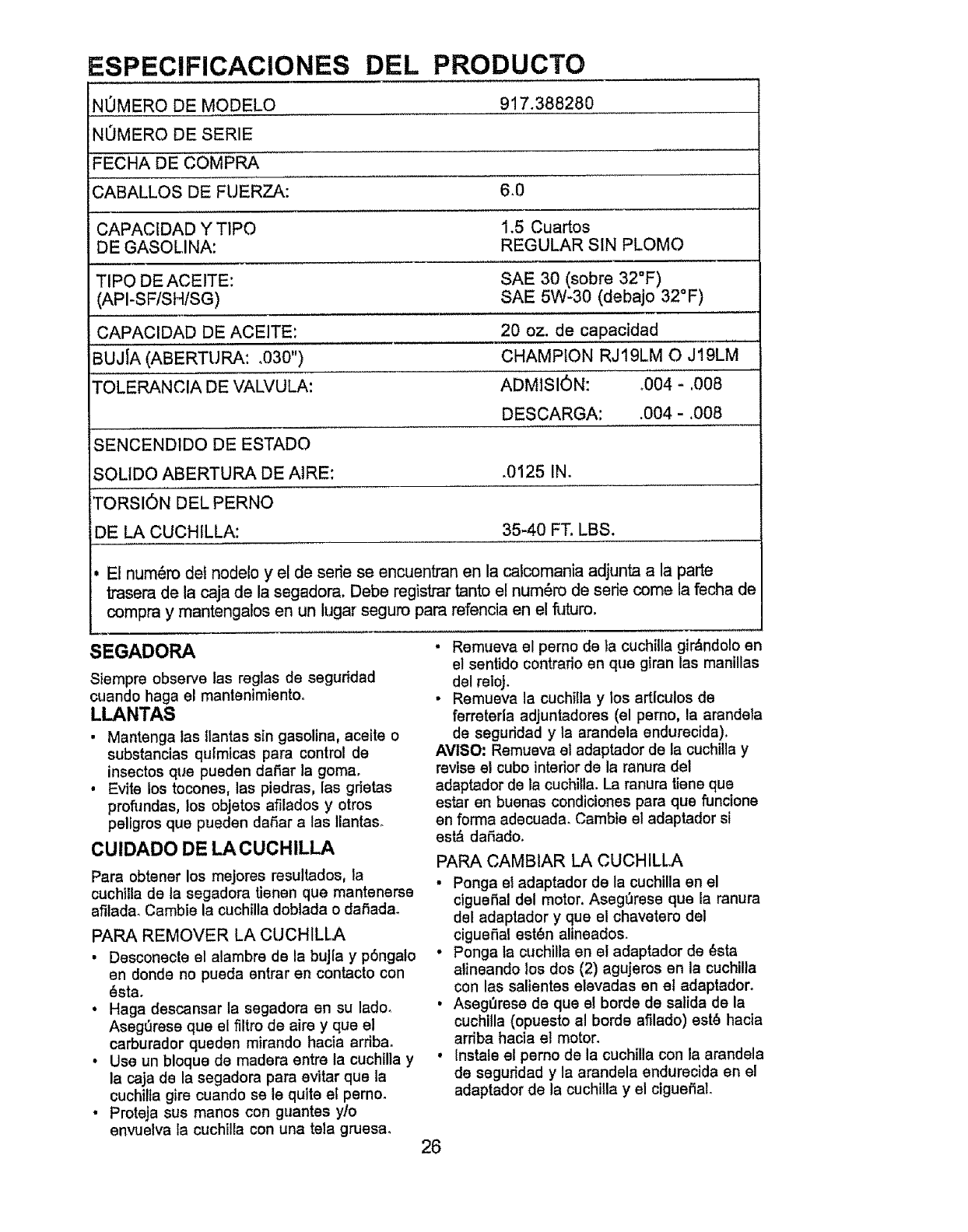 ESPECIFICACIONES DEL PRODUCTO

| | |
|---|---|
| NÚMERO DE MODELO | 917.388280 |
| NÚMERO DE SERIE | |
| FECHA DE COMPRA | |
| CABALLOS DE FUERZA: | 6.0 |
| CAPACIDAD Y TIPO DE GASOLINA: | 1.5 Cuartos REGULAR SIN PLOMO |
| TIPO DE ACEITE: (API-SF/SH/SG) | SAE 30 (sobre 32°F) SAE 5W-30 (debajo 32°F) |
| CAPACIDAD DE ACEITE: | 20 oz. de capacidad |
| BUJÍA (ABERTURA: .030") | CHAMPION RJ19LM O J19LM |
| TOLERANCIA DE VALVULA: | ADMISIÓN: .004 - .008 DESCARGA: .004 - .008 |
| SENCENDIDO DE ESTADO SOLIDO ABERTURA DE AIRE: | .0125 IN. |
| TORSIÓN DEL PERNO DE LA CUCHILLA: | 35-40 FT. LBS. |

• El numéro del nodelo y el de serie se encuentran en la calcomania adjunta a la parte trasera de la caja de la segadora. Debe registrar tanto el numéro de serie come la fecha de compra y mantengalos en un lugar seguro para refencia en el futuro.

SEGADORA
Siempre observe las reglas de seguridad cuando haga el mantenimiento.

LLANTAS
• Mantenga las llantas sin gasolina, aceite o substancias químicas para control de insectos que pueden dañar la goma.
• Evite los tocones, las piedras, las grietas profundas, los objetos afilados y otros peligros que pueden dañar a las llantas.

CUIDADO DE LA CUCHILLA
Para obtener los mejores resultados, la cuchilla de la segadora tienen que mantenerse afilada. Cambie la cuchilla doblada o dañada.

PARA REMOVER LA CUCHILLA
• Desconecte el alambre de la bujía y póngalo en donde no pueda entrar en contacto con ésta.
• Haga descansar la segadora en su lado. Asegúrese que el filtro de aire y que el carburador queden mirando hacia arriba.
• Use un bloque de madera entre la cuchilla y la caja de la segadora para evitar que la cuchilla gire cuando se le quite el perno.
• Proteja sus manos con guantes y/o envuelva la cuchilla con una tela gruesa.
• Remueva el perno de la cuchilla girándolo en el sentido contrario en que giran las manillas del reloj.
• Remueva la cuchilla y los artículos de ferretería adjuntadores (el perno, la arandela de seguridad y la arandela endurecida).
AVISO: Remueva el adaptador de la cuchilla y revise el cubo interior de la ranura del adaptador de la cuchilla. La ranura tiene que estar en buenas condiciones para que funcione en forma adecuada. Cambie el adaptador si está dañado.

PARA CAMBIAR LA CUCHILLA
• Ponga el adaptador de la cuchilla en el cigueñal del motor. Asegúrese que la ranura del adaptador y que el chavetero del cigueñal estén alineados.
• Ponga la cuchilla en el adaptador de ésta alineando los dos (2) agujeros en la cuchilla con las salientes elevadas en el adaptador.
• Asegúrese de que el borde de salida de la cuchilla (opuesto al borde afilado) esté hacia arriba hacia el motor.
• Instale el perno de la cuchilla con la arandela de seguridad y la arandela endurecida en el adaptador de la cuchilla y el cigueñal.

26